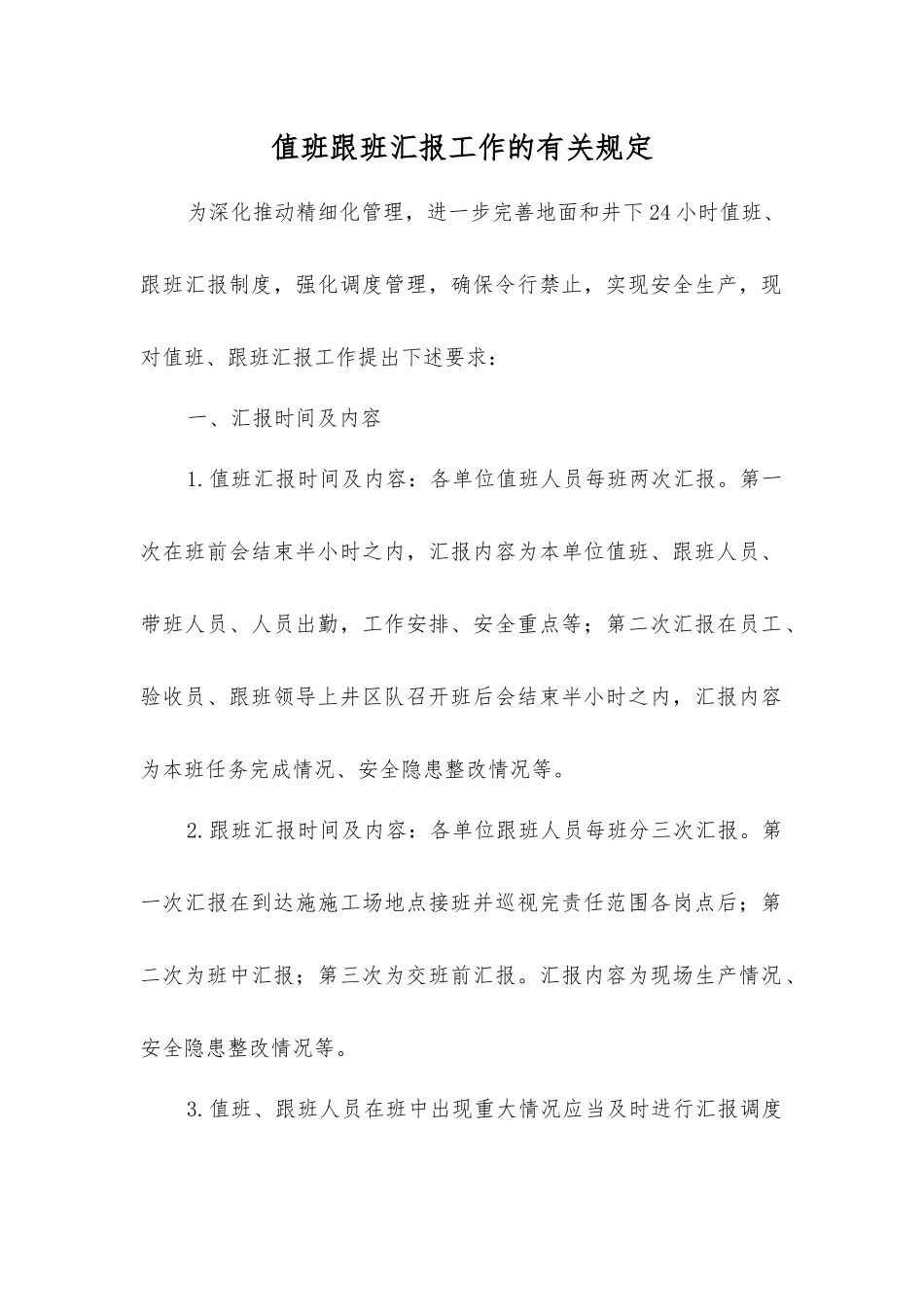 值班跟班汇报工作的有关规定

为深化推动精细化管理，进一步完善地面和井下24小时值班、跟班汇报制度，强化调度管理，确保令行禁止，实现安全生产，现对值班、跟班汇报工作提出下述要求：

一、汇报时间及内容

1.值班汇报时间及内容：各单位值班人员每班两次汇报。第一次在班前会结束半小时之内，汇报内容为本单位值班、跟班人员、带班人员、人员出勤，工作安排、安全重点等；第二次汇报在员工、验收员、跟班领导上井区队召开班后会结束半小时之内，汇报内容为本班任务完成情况、安全隐患整改情况等。

2.跟班汇报时间及内容：各单位跟班人员每班分三次汇报。第一次汇报在到达施施工场地点接班并巡视完责任范围各岗点后；第二次为班中汇报；第三次为交班前汇报。汇报内容为现场生产情况、安全隐患整改情况等。

3.值班、跟班人员在班中出现重大情况应当及时进行汇报调度